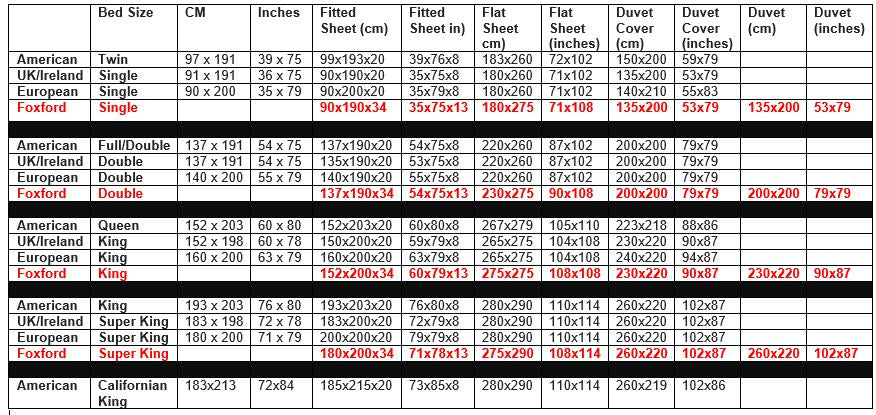 | | Bed Size | CM | Inches | Fitted Sheet (cm) | Fitted Sheet in) | Flat Sheet cm) | Flat Sheet (inches) | Duvet Cover (cm) | Duvet Cover (inches) | Duvet (cm) | Duvet (inches) |
|---|---|---|---|---|---|---|---|---|---|---|---|
| American | Twin | 97 x 191 | 39 x 75 | 99x193x20 | 39x76x8 | 183x260 | 72x102 | 150x200 | 59x79 | | |
| UK/Ireland | Single | 91 x 191 | 36 x 75 | 90x190x20 | 35x75x8 | 180x260 | 71x102 | 135x200 | 53x79 | | |
| European | Single | 90 x 200 | 35 x 79 | 90x200x20 | 35x79x8 | 180x260 | 71x102 | 140x210 | 55x83 | | |
| Foxford | Single | | | 90x190x34 | 35x75x13 | 180x275 | 71x108 | 135x200 | 53x79 | 135x200 | 53x79 |
| | | | | | | | | | | | |
| American | Full/Double | 137 x 191 | 54 x 75 | 137x190x20 | 54x75x8 | 220x260 | 87x102 | 200x200 | 79x79 | | |
| UK/Ireland | Double | 137 x 191 | 54 x 75 | 135x190x20 | 53x75x8 | 220x260 | 87x102 | 200x200 | 79x79 | | |
| European | Double | 140 x 200 | 55 x 79 | 140x190x20 | 55x75x8 | 220x260 | 87x102 | 200x200 | 79x79 | | |
| Foxford | Double | | | 137x190x34 | 54x75x13 | 230x275 | 90x108 | 200x200 | 79x79 | 200x200 | 79x79 |
| | | | | | | | | | | | |
| American | Queen | 152 x 203 | 60 x 80 | 152x203x20 | 60x80x8 | 267x279 | 105x110 | 223x218 | 88x86 | | |
| UK/Ireland | King | 152 x 198 | 60 x 78 | 150x200x20 | 59x79x8 | 265x275 | 104x108 | 230x220 | 90x87 | | |
| European | King | 160 x 200 | 63 x 79 | 160x200x20 | 63x79x8 | 265x275 | 104x108 | 240x220 | 94x87 | | |
| Foxford | King | | | 152x200x34 | 60x79x13 | 275x275 | 108x108 | 230x220 | 90x87 | 230x220 | 90x87 |
| | | | | | | | | | | | |
| American | King | 193 x 203 | 76 x 80 | 193x203x20 | 76x80x8 | 280x290 | 110x114 | 260x220 | 102x87 | | |
| UK/Ireland | Super King | 183 x 198 | 72 x 78 | 183x200x20 | 72x79x8 | 280x290 | 110x114 | 260x220 | 102x87 | | |
| European | Super King | 180 x 200 | 71 x 79 | 200x200x20 | 79x79x8 | 280x290 | 110x114 | 260x220 | 102x87 | | |
| Foxford | Super King | | | 180x200x34 | 71x78x13 | 275x290 | 108x114 | 260x220 | 102x87 | 260x220 | 102x87 |
| | | | | | | | | | | | |
| American | Californian King | 183x213 | 72x84 | 185x215x20 | 73x85x8 | 280x290 | 110x114 | 260x219 | 102x86 | | |